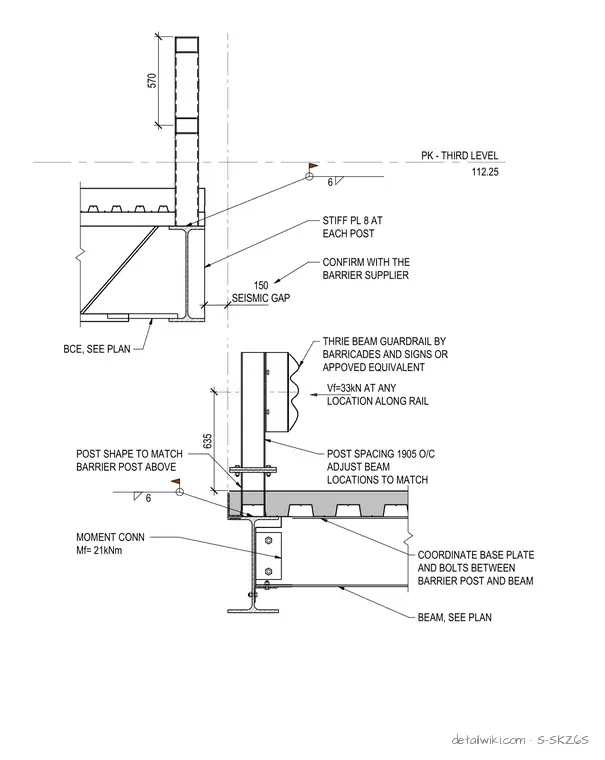 570

PK - THIRD LEVEL
112.25

6

STIFF PL 8 AT
EACH POST

CONFIRM WITH THE
BARRIER SUPPLIER

150
SEISMIC GAP

BCE, SEE PLAN

THRIE BEAM GUARDRAIL BY
BARRICADES AND SIGNS OR
APPOVED EQUIVALENT

Vf=33kN AT ANY
LOCATION ALONG RAIL

635

POST SHAPE TO MATCH
BARRIER POST ABOVE

POST SPACING 1905 O/C
ADJUST BEAM
LOCATIONS TO MATCH

6

MOMENT CONN
Mf= 21kNm

COORDINATE BASE PLATE
AND BOLTS BETWEEN
BARRIER POST AND BEAM

BEAM, SEE PLAN

detailwiki.com · S-SKZ6S